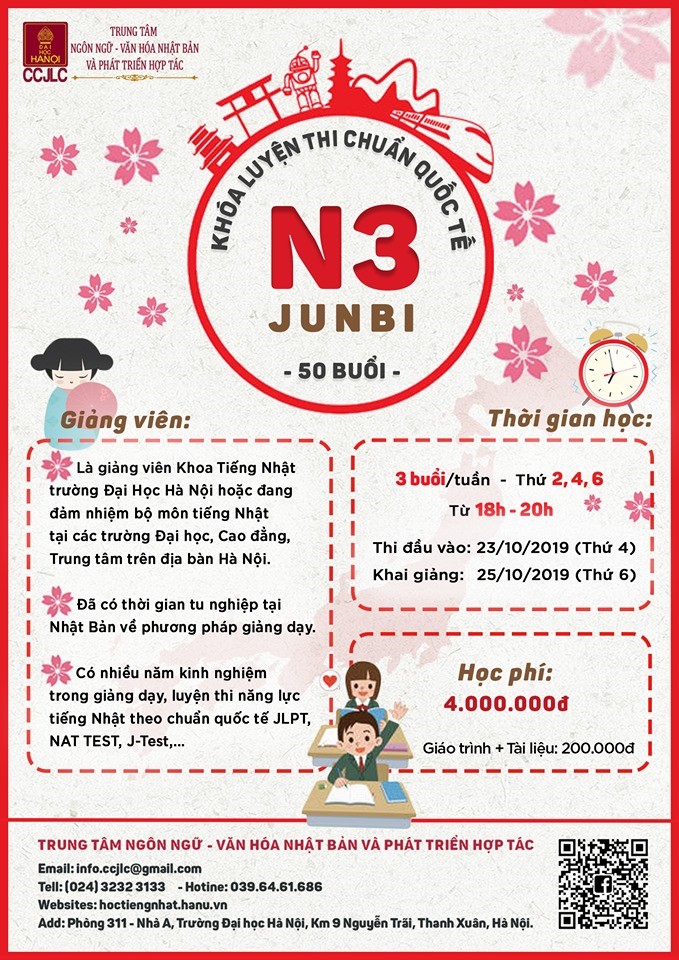 ĐẠI HỌC HÀ NỘI
CCJLC

TRUNG TÂM
NGÔN NGỮ - VĂN HÓA NHẬT BẢN
VÀ PHÁT TRIỂN HỢP TÁC

KHÓA LUYỆN THI CHUẨN QUỐC TẾ

N3

JUNBI

- 50 BUỔI -

Giảng viên:

Là giảng viên Khoa Tiếng Nhật trường Đại Học Hà Nội hoặc đang đảm nhiệm bộ môn tiếng Nhật tại các trường Đại học, Cao đẳng, Trung tâm trên địa bàn Hà Nội.

Đã có thời gian tu nghiệp tại Nhật Bản về phương pháp giảng dạy.

Có nhiều năm kinh nghiệm trong giảng dạy, luyện thi năng lực tiếng Nhật theo chuẩn quốc tế JLPT, NAT TEST, J-Test,...

Thời gian học:

3 buổi/tuần - Thứ 2, 4, 6
Từ 18h - 20h

Thi đầu vào: 23/10/2019 (Thứ 4)
Khai giảng: 25/10/2019 (Thứ 6)

Học phí:
4.000.000đ

Giáo trình + Tài liệu: 200.000đ

TRUNG TÂM NGÔN NGỮ - VĂN HÓA NHẬT BẢN VÀ PHÁT TRIỂN HỢP TÁC

Email: info.ccjlc@gmail.com
Tell: (024) 3232 3133 - Hotine: 039.64.61.686
Websites: hoctiengnhat.hanu.vn
Add: Phòng 311 - Nhà A, Trường Đại học Hà Nội, Km 9 Nguyễn Trãi, Thanh Xuân, Hà Nội.